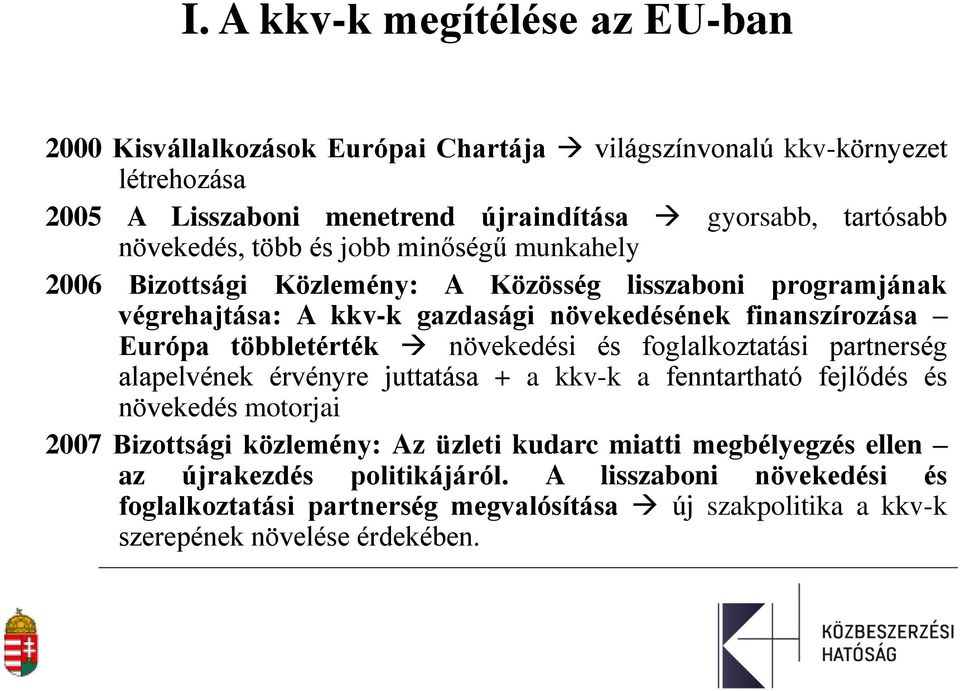 I. A kkv-k megítélése az EU-ban

2000 Kisvállalkozások Európai Chartája → világszínvonalú kkv-környezet létrehozása

2005 A Lisszaboni menetrend újraindítása → gyorsabb, tartósabb növekedés, több és jobb minőségű munkahely

2006 Bizottsági Közlemény: A Közösség lisszaboni programjának végrehajtása: A kkv-k gazdasági növekedésének finanszírozása – Európa többletérték → növekedési és foglalkoztatási partnerség alapelvének érvényre juttatása + a kkv-k a fenntartható fejlődés és növekedés motorjai

2007 Bizottsági közlemény: Az üzleti kudarc miatti megbélyegzés ellen – az újrakezdés politikájáról. A lisszaboni növekedési és foglalkoztatási partnerség megvalósítása → új szakpolitika a kkv-k szerepének növelése érdekében.

KÖZBESZERZÉSI HATÓSÁG